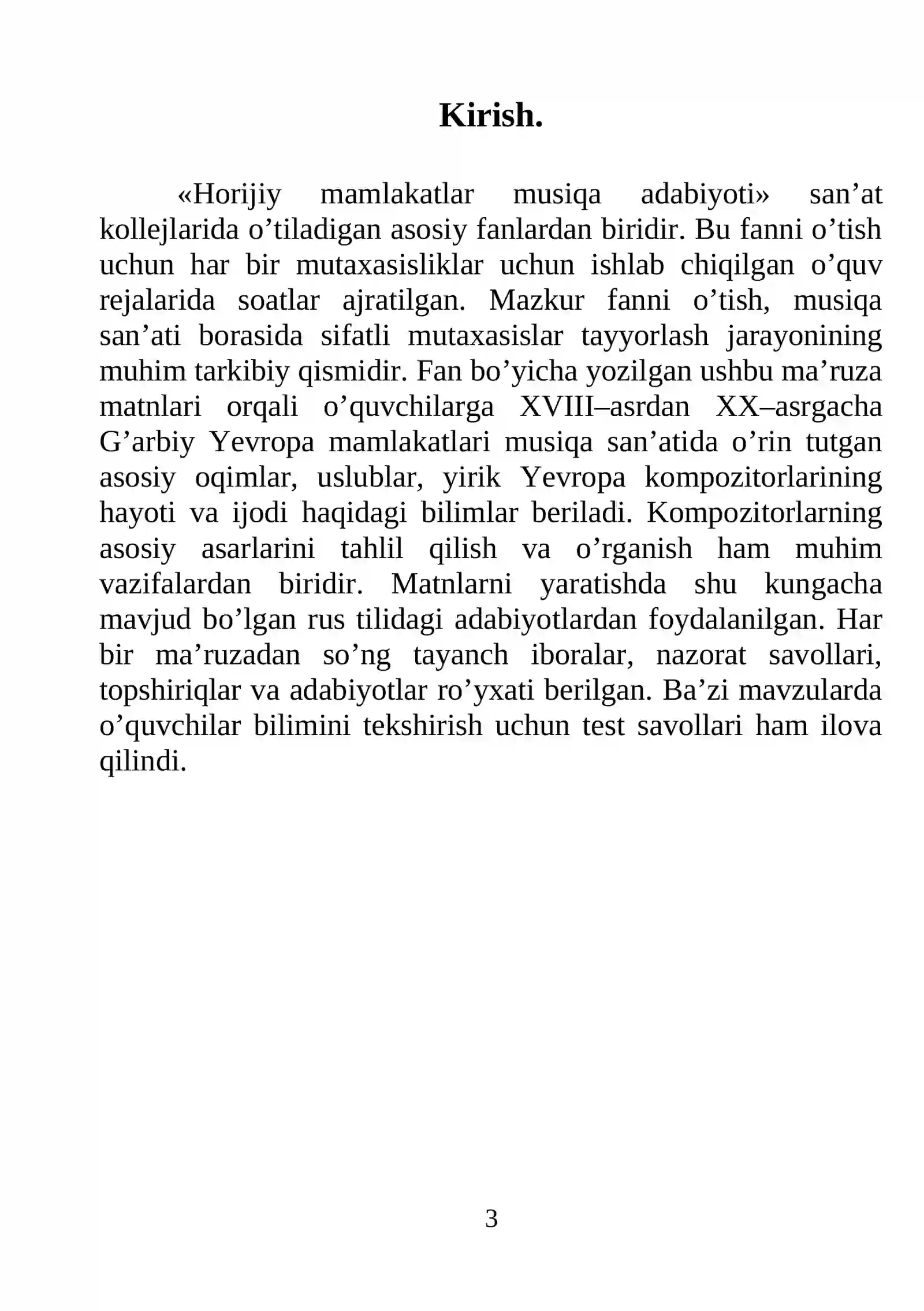 Kirish.

«Horijiy mamlakatlar musiqa adabiyoti» san'at kollejlarida o'tiladigan asosiy fanlardan biridir. Bu fanni o'tish uchun har bir mutaxasisliklar uchun ishlab chiqilgan o'quv rejalarida soatlar ajratilgan. Mazkur fanni o'tish, musiqa san'ati borasida sifatli mutaxasislar tayyorlash jarayonining muhim tarkibiy qismidir. Fan bo'yicha yozilgan ushbu ma'ruza matnlari orqali o'quvchilarga XVIII–asrdan XX–asrgacha G'arbiy Yevropa mamlakatlari musiqa san'atida o'rin tutgan asosiy oqimlar, uslublar, yirik Yevropa kompozitorlarining hayoti va ijodi haqidagi bilimlar beriladi. Kompozitorlarning asosiy asarlarini tahlil qilish va o'rganish ham muhim vazifalardan biridir. Matnlarni yaratishda shu kungacha mavjud bo'lgan rus tilidagi adabiyotlardan foydalanilgan. Har bir ma'ruzadan so'ng tayanch iboralar, nazorat savollari, topshiriqlar va adabiyotlar ro'yxati berilgan. Ba'zi mavzularda o'quvchilar bilimini tekshirish uchun test savollari ham ilova qilindi.

3